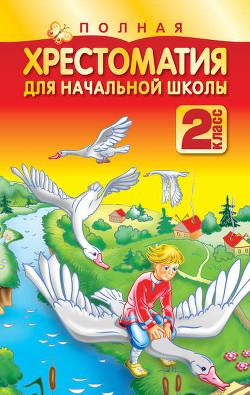 ПОЛНАЯ
ХРЕСТОМАТИЯ
ДЛЯ НАЧАЛЬНОЙ ШКОЛЫ
2 класс